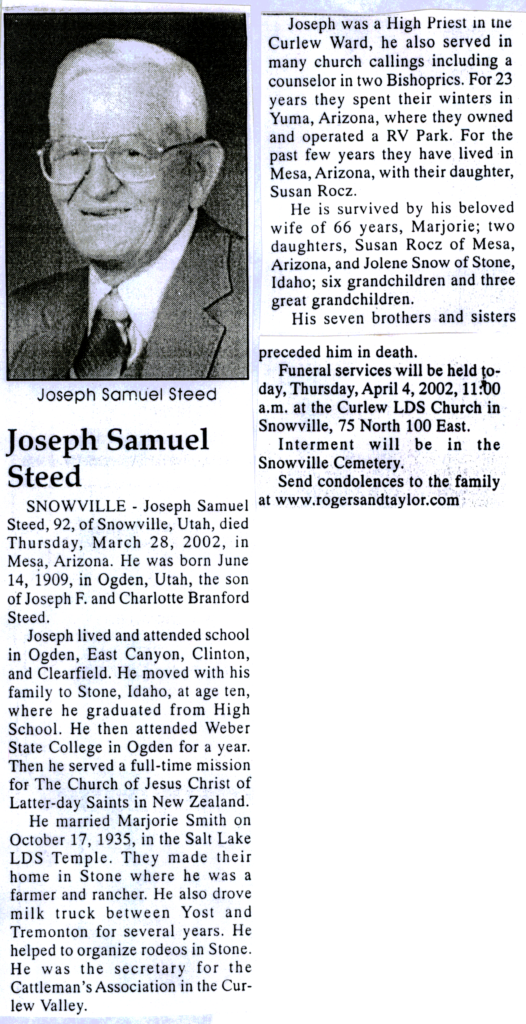 Joseph Samuel Steed

Joseph Samuel Steed

SNOWVILLE - Joseph Samuel Steed, 92, of Snowville, Utah, died Thursday, March 28, 2002, in Mesa, Arizona. He was born June 14, 1909, in Ogden, Utah, the son of Joseph F. and Charlotte Branford Steed.

Joseph lived and attended school in Ogden, East Canyon, Clinton, and Clearfield. He moved with his family to Stone, Idaho, at age ten, where he graduated from High School. He then attended Weber State College in Ogden for a year. Then he served a full-time mission for The Church of Jesus Christ of Latter-day Saints in New Zealand.

He married Marjorie Smith on October 17, 1935, in the Salt Lake LDS Temple. They made their home in Stone where he was a farmer and rancher. He also drove milk truck between Yost and Tremonton for several years. He helped to organize rodeos in Stone. He was the secretary for the Cattleman's Association in the Curlew Valley.

Joseph was a High Priest in the Curlew Ward, he also served in many church callings including a counselor in two Bishoprics. For 23 years they spent their winters in Yuma, Arizona, where they owned and operated a RV Park. For the past few years they have lived in Mesa, Arizona, with their daughter, Susan Rocz.

He is survived by his beloved wife of 66 years, Marjorie; two daughters, Susan Rocz of Mesa, Arizona, and Jolene Snow of Stone, Idaho; six grandchildren and three great grandchildren.

His seven brothers and sisters preceded him in death.

Funeral services will be held today, Thursday, April 4, 2002, 11:00 a.m. at the Curlew LDS Church in Snowville, 75 North 100 East.

Interment will be in the Snowville Cemetery.

Send condolences to the family at www.rogersandtaylor.com